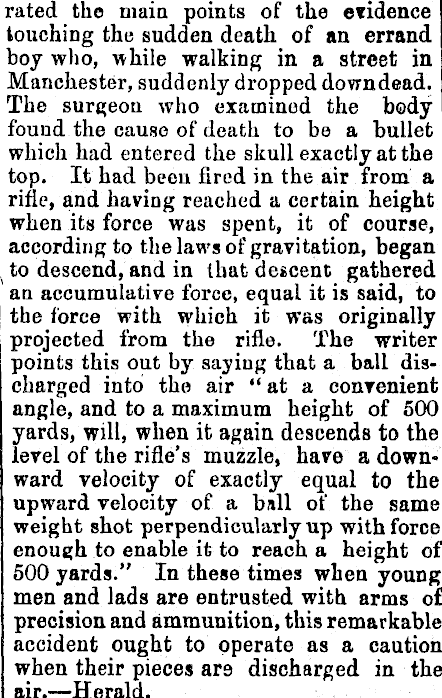 rated the main points of the evidence touching the sudden death of an errand boy who, while walking in a street in Manchester, suddenly dropped down dead. The surgeon who examined the body found the cause of death to be a bullet which had entered the skull exactly at the top. It had been fired in the air from a rifle, and having reached a certain height when its force was spent, it of course, according to the laws of gravitation, began to descend, and in that descent gathered an accumulative force, equal it is said, to the force with which it was originally projected from the rifle. The writer points this out by saying that a ball discharged into the air "at a convenient angle, and to a maximum height of 500 yards, will, when it again descends to the level of the rifle's muzzle, have a downward velocity of exactly equal to the upward velocity of a ball of the same weight shot perpendicularly up with force enough to enable it to reach a height of 500 yards." In these times when young men and lads are entrusted with arms of precision and ammunition, this remarkable accident ought to operate as a caution when their pieces are discharged in the air.—Herald.